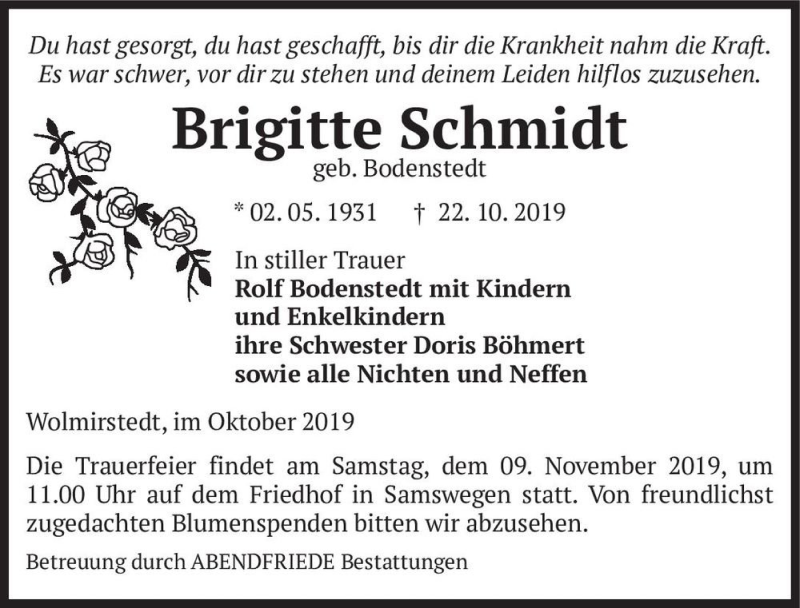 Du hast gesorgt, du hast geschafft, bis dir die Krankheit nahm die Kraft.
Es war schwer, vor dir zu stehen und deinem Leiden hilflos zuzusehen.

Brigitte Schmidt
geb. Bodenstedt

* 02. 05. 1931 † 22. 10. 2019

In stiller Trauer
Rolf Bodenstedt mit Kindern
und Enkelkindern
ihre Schwester Doris Böhmert
sowie alle Nichten und Neffen

Wolmirstedt, im Oktober 2019

Die Trauerfeier findet am Samstag, dem 09. November 2019, um 11.00 Uhr auf dem Friedhof in Samswegen statt. Von freundlichst zugedachten Blumenspenden bitten wir abzusehen.

Betreuung durch ABENDFRIEDE Bestattungen